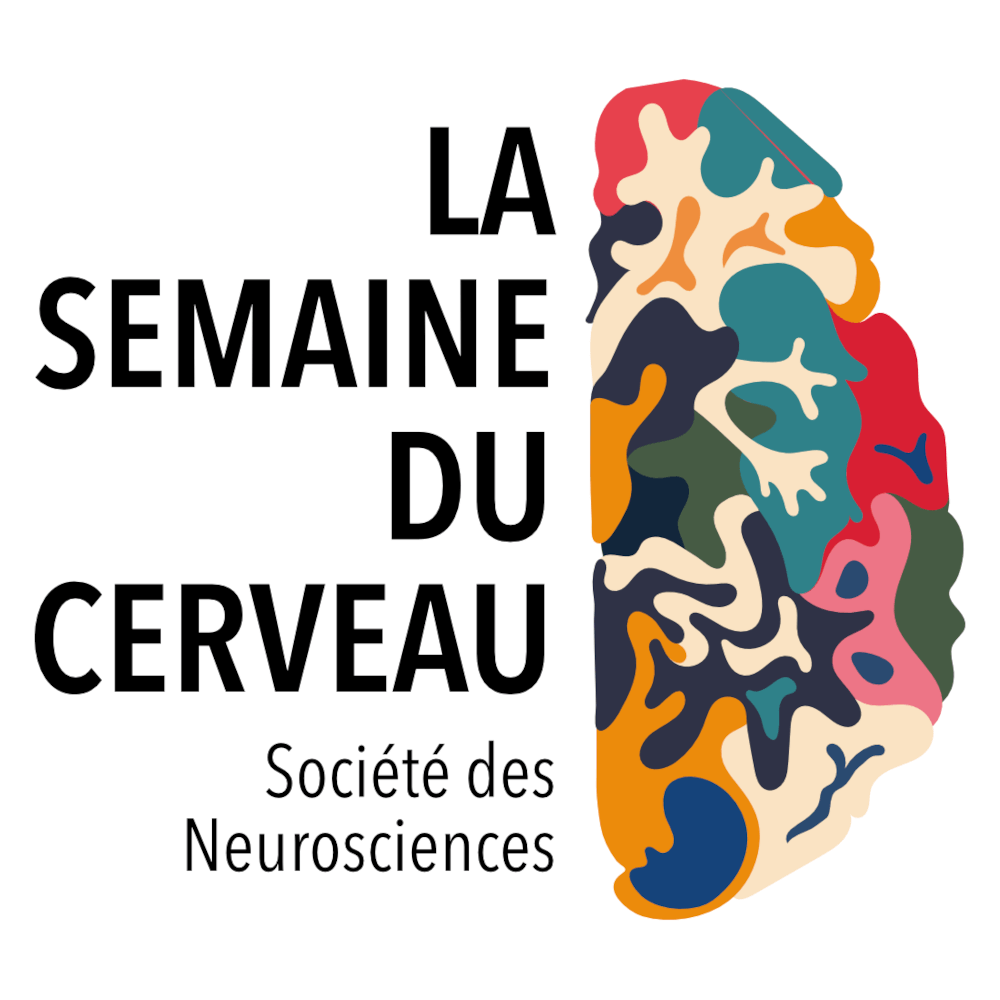 LA
SEMAINE
DU
CERVEAU
Société des
Neurosciences